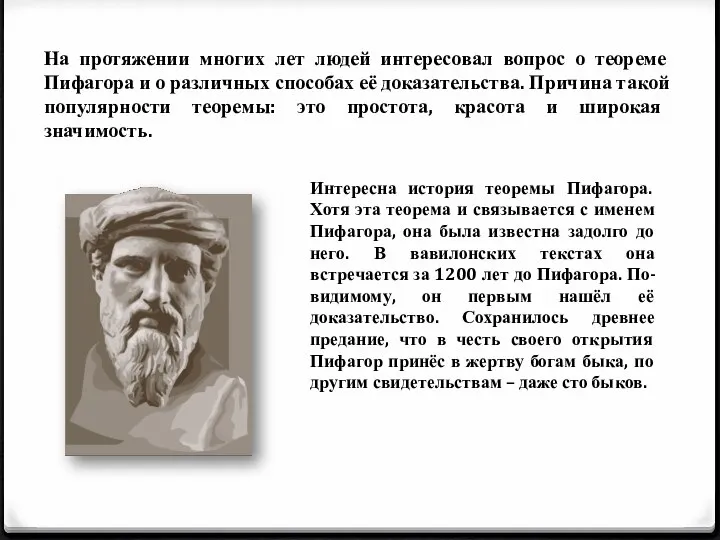 На протяжении многих лет людей интересовал вопрос о теореме Пифагора и о различных способах её доказательства. Причина такой популярности теоремы: это простота, красота и широкая значимость.

Интересна история теоремы Пифагора. Хотя эта теорема и связывается с именем Пифагора, она была известна задолго до него. В вавилонских текстах она встречается за 1200 лет до Пифагора. По-видимому, он первым нашёл её доказательство. Сохранилось древнее предание, что в честь своего открытия Пифагор принёс в жертву богам быка, по другим свидетельствам – даже сто быков.